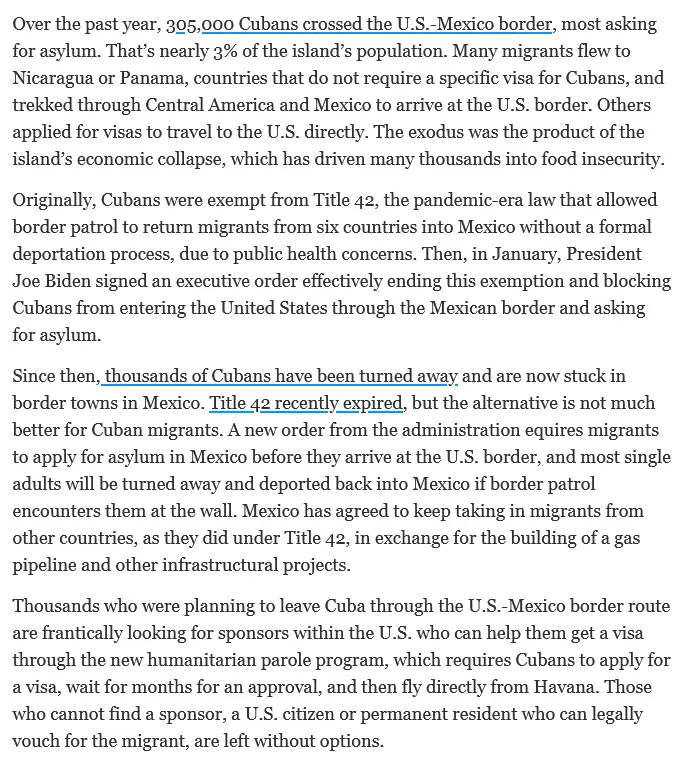 Over the past year, 305,000 Cubans crossed the U.S.-Mexico border, most asking for asylum. That's nearly 3% of the island's population. Many migrants flew to Nicaragua or Panama, countries that do not require a specific visa for Cubans, and trekked through Central America and Mexico to arrive at the U.S. border. Others applied for visas to travel to the U.S. directly. The exodus was the product of the island's economic collapse, which has driven many thousands into food insecurity.

Originally, Cubans were exempt from Title 42, the pandemic-era law that allowed border patrol to return migrants from six countries into Mexico without a formal deportation process, due to public health concerns. Then, in January, President Joe Biden signed an executive order effectively ending this exemption and blocking Cubans from entering the United States through the Mexican border and asking for asylum.

Since then, thousands of Cubans have been turned away and are now stuck in border towns in Mexico. Title 42 recently expired, but the alternative is not much better for Cuban migrants. A new order from the administration equires migrants to apply for asylum in Mexico before they arrive at the U.S. border, and most single adults will be turned away and deported back into Mexico if border patrol encounters them at the wall. Mexico has agreed to keep taking in migrants from other countries, as they did under Title 42, in exchange for the building of a gas pipeline and other infrastructural projects.

Thousands who were planning to leave Cuba through the U.S.-Mexico border route are frantically looking for sponsors within the U.S. who can help them get a visa through the new humanitarian parole program, which requires Cubans to apply for a visa, wait for months for an approval, and then fly directly from Havana. Those who cannot find a sponsor, a U.S. citizen or permanent resident who can legally vouch for the migrant, are left without options.